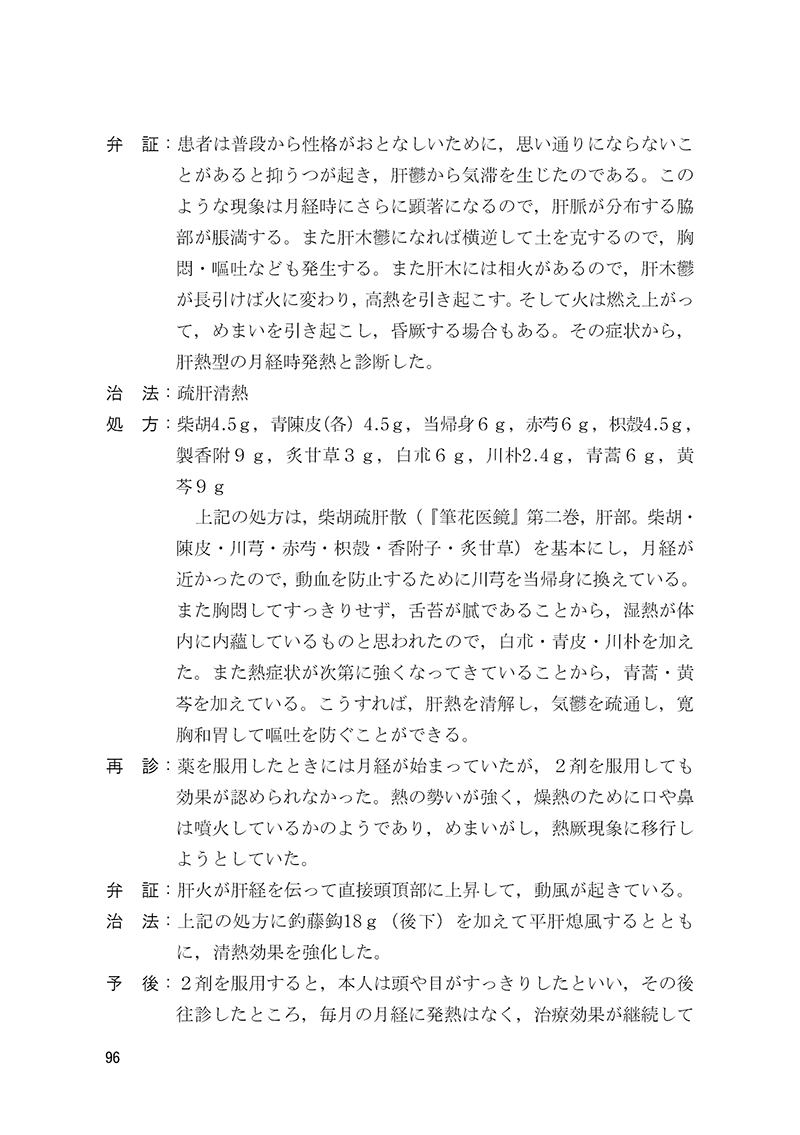 弁　証：患者は普段から性格がおとなしいために，思い通りにならないことがあると抑うつが起き，肝鬱から気滞を生じたのである。このような現象は月経時にさらに顕著になるので，肝脈が分布する脇部が脹満する。また肝木鬱になれば横逆して土を克するので，胸悶・嘔吐なども発生する。また肝木には相火があるので，肝木鬱が長引けば火に変わり，高熱を引き起こす。そして火は燃え上がって，めまいを引き起こし，昏厥する場合もある。その症状から，肝熱型の月経時発熱と診断した。

治　法：疏肝清熱

処　方：柴胡4.5ｇ，青陳皮(各）4.5ｇ，当帰身６ｇ，赤芍６ｇ，枳殻4.5ｇ，製香附９ｇ，炙甘草３ｇ，白朮６ｇ，川朴2.4ｇ，青蒿６ｇ，黄芩９ｇ

上記の処方は，柴胡疏肝散（『筆花医鏡』第二巻，肝部。柴胡・陳皮・川芎・赤芍・枳殻・香附子・炙甘草）を基本にし，月経が近かったので，動血を防止するために川芎を当帰身に換えている。また胸悶してすっきりせず，舌苔が膩であることから，湿熱が体内に内蘊しているものと思われたので，白朮・青皮・川朴を加えた。また熱症状が次第に強くなってきていることから，青蒿・黄芩を加えている。こうすれば，肝熱を清解し，気鬱を疏通し，寛胸和胃して嘔吐を防ぐことができる。

再　診：薬を服用したときには月経が始まっていたが，２剤を服用しても効果が認められなかった。熱の勢いが強く，燥熱のために口や鼻は噴火しているかのようであり，めまいがし，熱厥現象に移行しようとしていた。

弁　証：肝火が肝経を伝って直接頭頂部に上昇して，動風が起きている。

治　法：上記の処方に釣藤鈎18ｇ（後下）を加えて平肝熄風するとともに，清熱効果を強化した。

予　後：２剤を服用すると，本人は頭や目がすっきりしたといい，その後往診したところ，毎月の月経に発熱はなく，治療効果が継続して

96